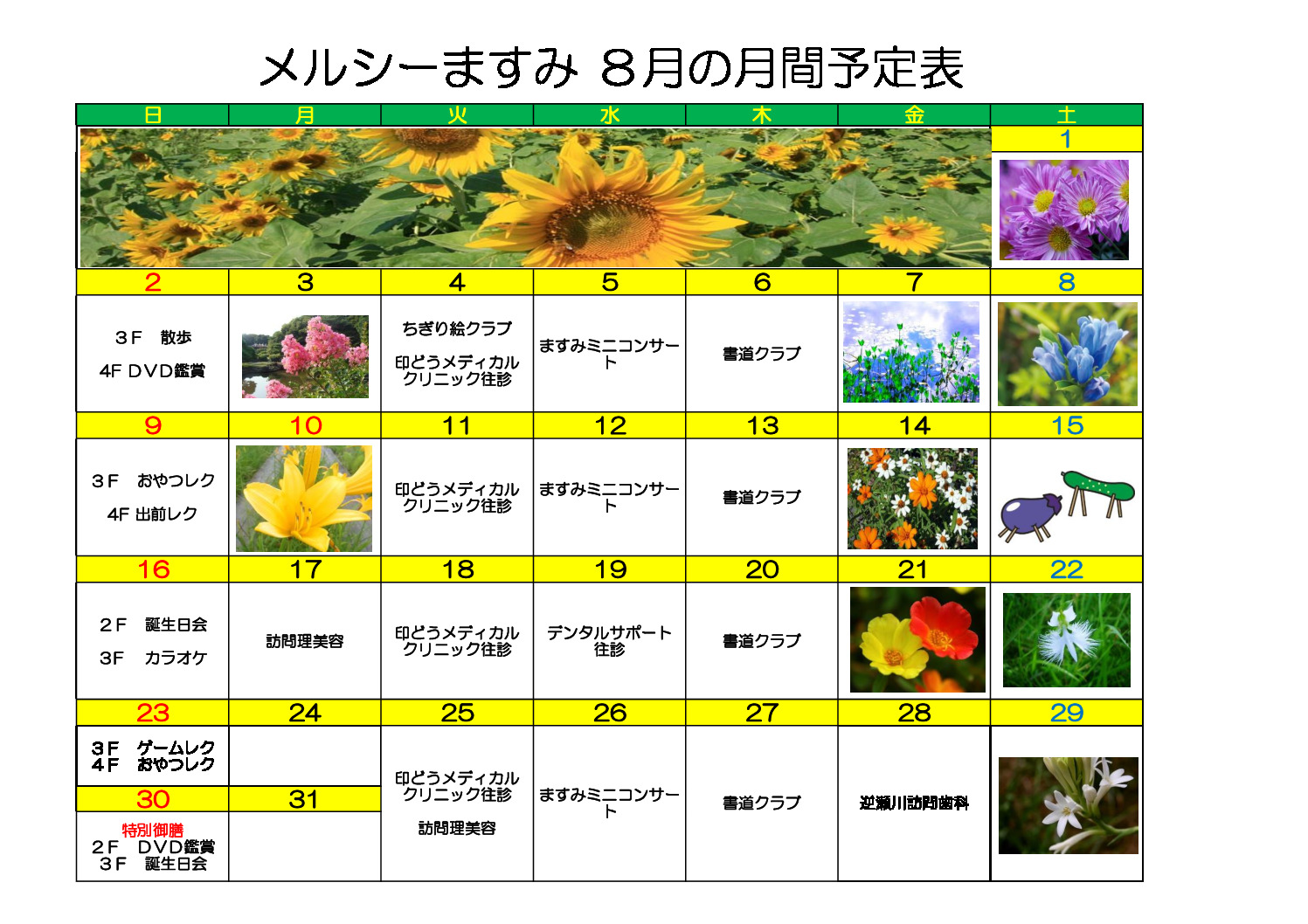 メルシーますみ ８月の月間予定表

| 日 | 月 | 火 | 水 | 木 | 金 | 土 |
|---|---|---|---|---|---|---|
| | | | | | | 1 |
| 2 | 3 | 4 | 5 | 6 | 7 | 8 |
| 3F 散歩 4F DVD鑑賞 | | ちぎり絵クラブ 印どうメディカルクリニック往診 | ますみミニコンサート | 書道クラブ | | |
| 9 | 10 | 11 | 12 | 13 | 14 | 15 |
| 3F おやつレク 4F 出前レク | | 印どうメディカルクリニック往診 | ますみミニコンサート | 書道クラブ | | |
| 16 | 17 | 18 | 19 | 20 | 21 | 22 |
| 2F 誕生日会 3F カラオケ | 訪問理美容 | 印どうメディカルクリニック往診 | デンタルサポート往診 | 書道クラブ | | |
| 23 | 24 | 25 | 26 | 27 | 28 | 29 |
| 3F ゲームレク 4F おやつレク | | 印どうメディカルクリニック往診 訪問理美容 | ますみミニコンサート | 書道クラブ | 逆瀬川訪問歯科 | |
| 30 | 31 | | | | | |
| 特別御膳 2F DVD鑑賞 3F 誕生日会 | | | | | | |